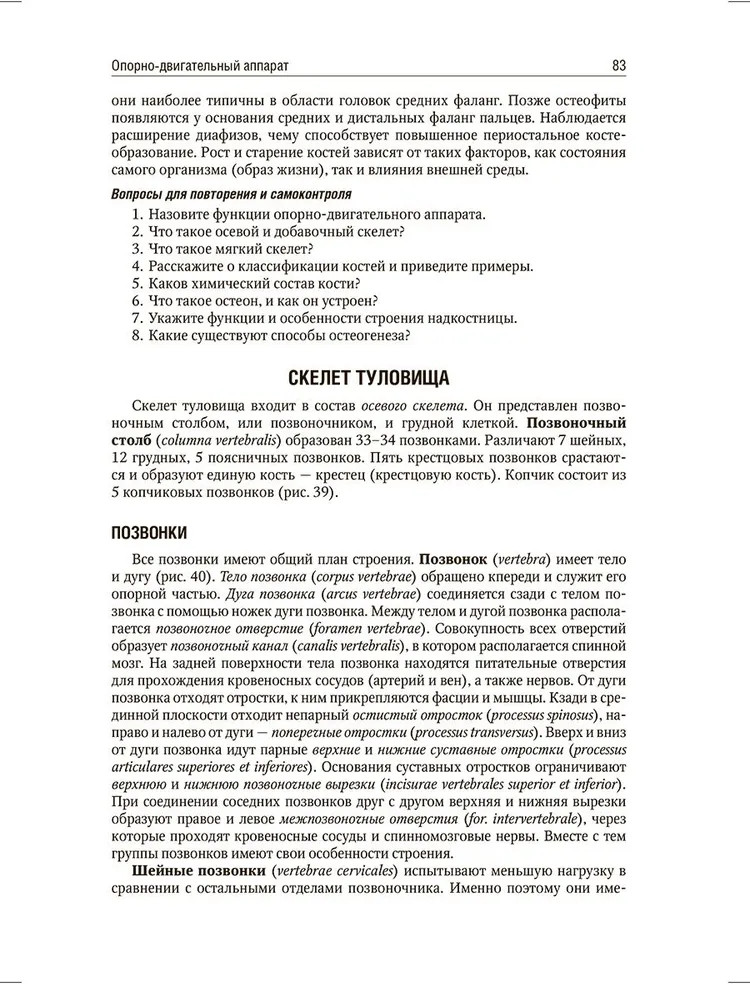 Опорно-двигательный аппарат 83

они наиболее типичны в области головок средних фаланг. Позже остеофиты появляются у основания средних и дистальных фаланг пальцев. Наблюдается расширение диафизов, чему способствует повышенное периостальное костеобразование. Рост и старение костей зависят от таких факторов, как состояния самого организма (образ жизни), так и влияния внешней среды.

Вопросы для повторения и самоконтроля

1. Назовите функции опорно-двигательного аппарата.
2. Что такое осевой и добавочный скелет?
3. Что такое мягкий скелет?
4. Расскажите о классификации костей и приведите примеры.
5. Каков химический состав кости?
6. Что такое остеон, и как он устроен?
7. Укажите функции и особенности строения надкостницы.
8. Какие существуют способы остеогенеза?

СКЕЛЕТ ТУЛОВИЩА

Скелет туловища входит в состав осевого скелета. Он представлен позвоночным столбом, или позвоночником, и грудной клеткой. Позвоночный столб (columna vertebralis) образован 33–34 позвонками. Различают 7 шейных, 12 грудных, 5 поясничных позвонков. Пять крестцовых позвонков срастаются и образуют единую кость — крестец (крестцовую кость). Копчик состоит из 5 копчиковых позвонков (рис. 39).

ПОЗВОНКИ

Все позвонки имеют общий план строения. Позвонок (vertebra) имеет тело и дугу (рис. 40). Тело позвонка (corpus vertebrae) обращено кпереди и служит его опорной частью. Дуга позвонка (arcus vertebrae) соединяется сзади с телом позвонка с помощью ножек дуги позвонка. Между телом и дугой позвонка располагается позвоночное отверстие (foramen vertebrae). Совокупность всех отверстий образует позвоночный канал (canalis vertebralis), в котором располагается спинной мозг. На задней поверхности тела позвонка находятся питательные отверстия для прохождения кровеносных сосудов (артерий и вен), а также нервов. От дуги позвонка отходят отростки, к ним прикрепляются фасции и мышцы. Кзади в срединной плоскости отходит непарный остистый отросток (processus spinosus), направо и налево от дуги — поперечные отростки (processus transversus). Вверх и вниз от дуги позвонка идут парные верхние и нижние суставные отростки (processus articulares superiores et inferiores). Основания суставных отростков ограничивают верхнюю и нижнюю позвоночные вырезки (incisurae vertebrales superior et inferior). При соединении соседних позвонков друг с другом верхняя и нижняя вырезки образуют правое и левое межпозвоночные отверстия (for. intervertebrale), через которые проходят кровеносные сосуды и спинномозговые нервы. Вместе с тем группы позвонков имеют свои особенности строения.

Шейные позвонки (vertebrae cervicales) испытывают меньшую нагрузку в сравнении с остальными отделами позвоночника. Именно поэтому они име-